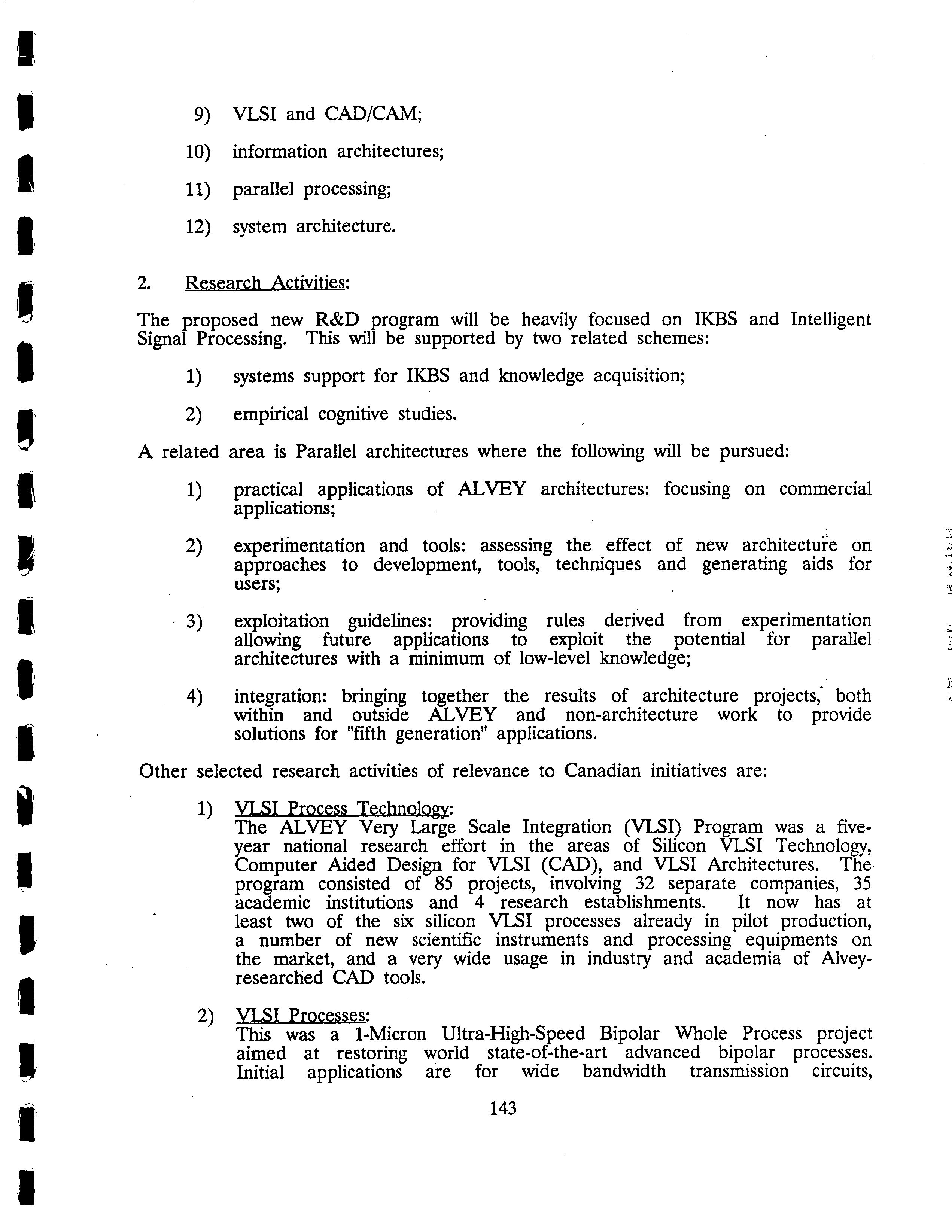 9) VLSI and CAD/CAM;

10) information architectures;

11) parallel processing;

12) system architecture.

2. Research Activities:

The proposed new R&D program will be heavily focused on IKBS and Intelligent Signal Processing. This will be supported by two related schemes:

1) systems support for IKBS and knowledge acquisition;

2) empirical cognitive studies.

A related area is Parallel architectures where the following will be pursued:

1) practical applications of ALVEY architectures: focusing on commercial applications;

2) experimentation and tools: assessing the effect of new architecture on approaches to development, tools, techniques and generating aids for users;

3) exploitation guidelines: providing rules derived from experimentation allowing future applications to exploit the potential for parallel architectures with a minimum of low-level knowledge;

4) integration: bringing together the results of architecture projects, both within and outside ALVEY and non-architecture work to provide solutions for "fifth generation" applications.

Other selected research activities of relevance to Canadian initiatives are:

1) VLSI Process Technology:
The ALVEY Very Large Scale Integration (VLSI) Program was a five-year national research effort in the areas of Silicon VLSI Technology, Computer Aided Design for VLSI (CAD), and VLSI Architectures. The program consisted of 85 projects, involving 32 separate companies, 35 academic institutions and 4 research establishments. It now has at least two of the six silicon VLSI processes already in pilot production, a number of new scientific instruments and processing equipments on the market, and a very wide usage in industry and academia of Alvey-researched CAD tools.

2) VLSI Processes:
This was a 1-Micron Ultra-High-Speed Bipolar Whole Process project aimed at restoring world state-of-the-art advanced bipolar processes. Initial applications are for wide bandwidth transmission circuits,

143